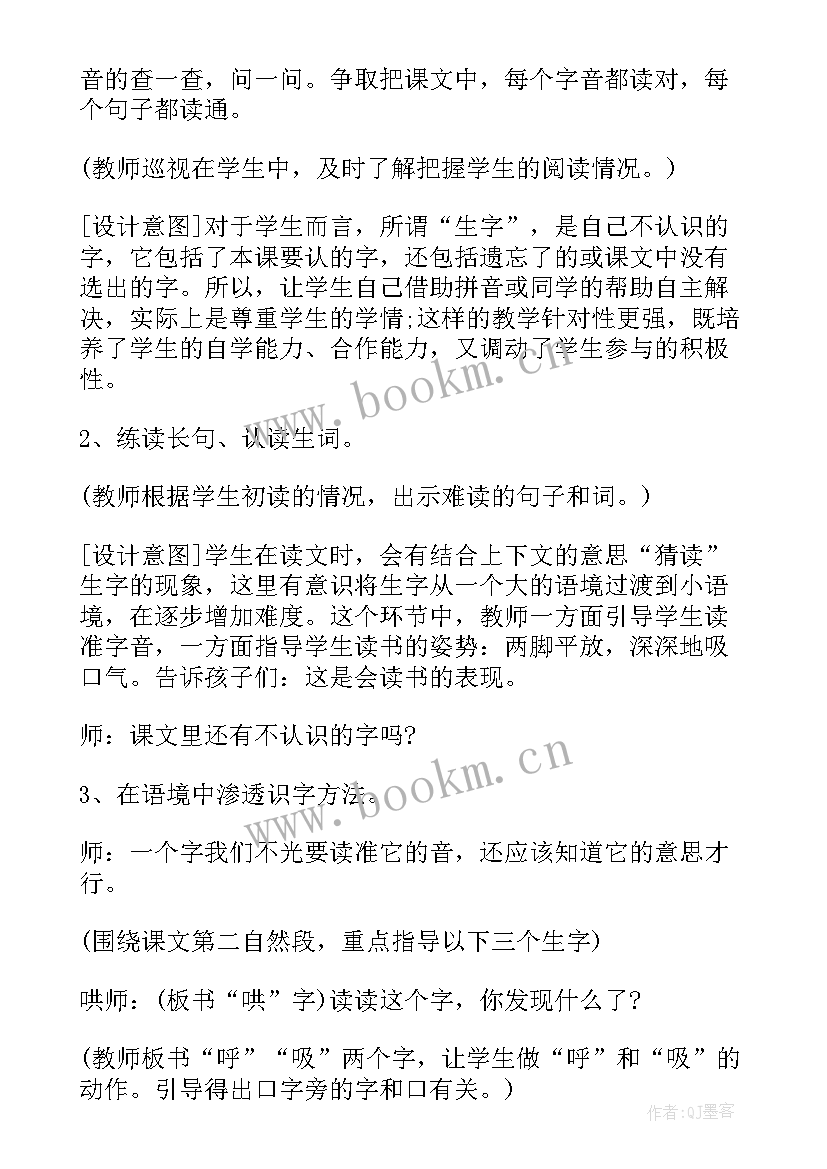 音的查一查，问一问。争取把课文中，每个字音都读对，每个句子都读通。

(教师巡视在学生中，及时了解把握学生的阅读情况。)

[设计意图]对于学生而言，所谓“生字”，是自己不认识的字，它包括了本课要认的字，还包括遗忘了的或课文中没有选出的字。所以，让学生自己借助拼音或同学的帮助自主解决，实际上是尊重学生的学情;这样的教学针对性更强，既培养了学生的自学能力、合作能力，又调动了学生参与的积极性。

2、练读长句、认读生词。

(教师根据学生初读的情况，出示难读的句子和词。)

[设计意图]学生在读文时，会有结合上下文的意思“猜读”生字的现象，这里有意识将生字从一个大的语境过渡到小语境，在逐步增加难度。这个环节中，教师一方面引导学生读准字音，一方面指导学生读书的姿势：两脚平放，深深地吸口气。告诉孩子们：这是会读书的表现。

师：课文里还有不认识的字吗?

3、在语境中渗透识字方法。

师：一个字我们不光要读准它的音，还应该知道它的意思才行。

(围绕课文第二自然段，重点指导以下三个生字)

哄师：(板书“哄”字)读读这个字，你发现什么了?

(教师板书“呼”“吸”两个字，让学生做“呼”和“吸”的动作。引导得出口字旁的字和口有关。)

www.bookm.cn

www.bookm.cn

作者:QJ墨客